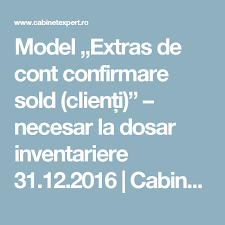 www.cabinetexpert.ro

Model „Extras de cont confirmare sold (clienți)” – necesar la dosar inventariere 31.12.2016 | Cabin...